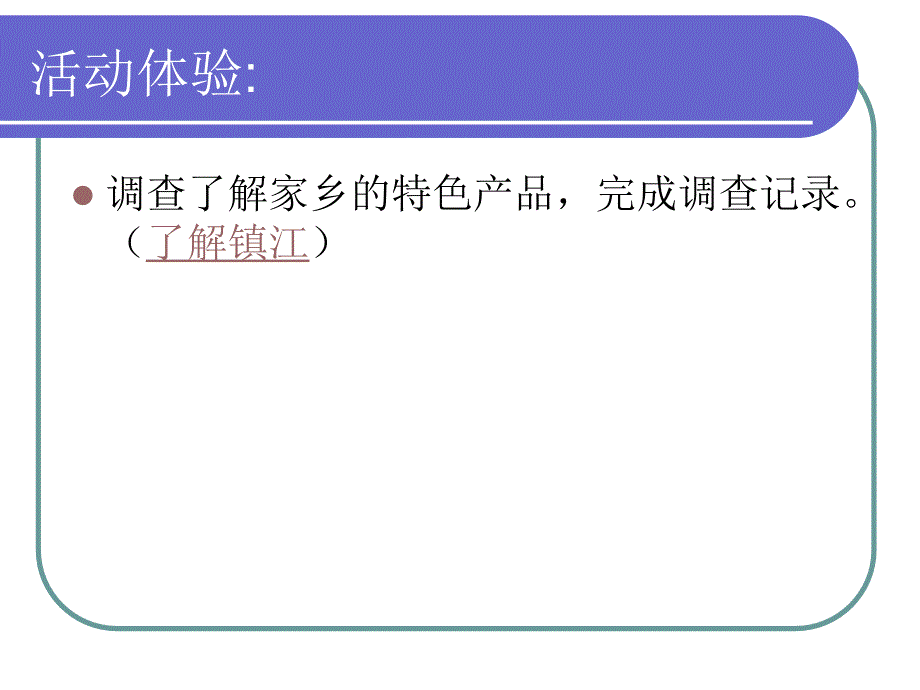 活动体验:

调查了解家乡的特色产品，完成调查记录。（了解镇江）